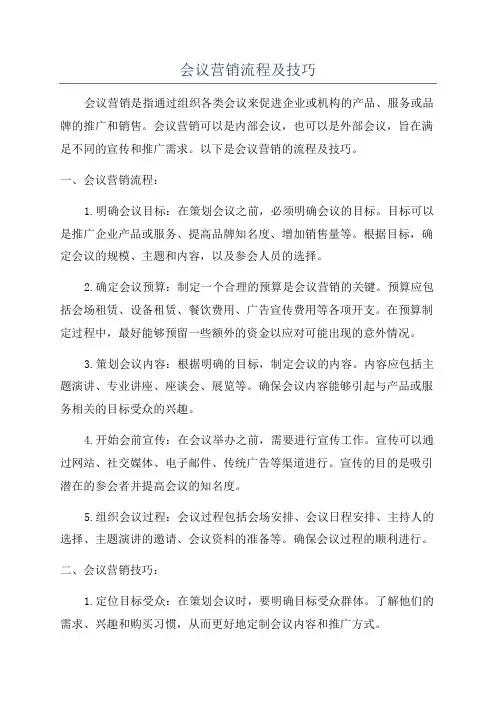 会议营销流程及技巧

会议营销是指通过组织各类会议来促进企业或机构的产品、服务或品牌的推广和销售。会议营销可以是内部会议，也可以是外部会议，旨在满足不同的宣传和推广需求。以下是会议营销的流程及技巧。

一、会议营销流程：

1.明确会议目标：在策划会议之前，必须明确会议的目标。目标可以是推广企业产品或服务、提高品牌知名度、增加销售量等。根据目标，确定会议的规模、主题和内容，以及参会人员的选择。

2.确定会议预算：制定一个合理的预算是会议营销的关键。预算应包括会场租赁、设备租赁、餐饮费用、广告宣传费用等各项开支。在预算制定过程中，最好能够预留一些额外的资金以应对可能出现的意外情况。

3.策划会议内容：根据明确的目标，制定会议的内容。内容应包括主题演讲、专业讲座、座谈会、展览等。确保会议内容能够引起与产品或服务相关的目标受众的兴趣。

4.开始会前宣传：在会议举办之前，需要进行宣传工作。宣传可以通过网站、社交媒体、电子邮件、传统广告等渠道进行。宣传的目的是吸引潜在的参会者并提高会议的知名度。

5.组织会议过程：会议过程包括会场安排、会议日程安排、主持人的选择、主题演讲的邀请、会议资料的准备等。确保会议过程的顺利进行。

二、会议营销技巧：

1.定位目标受众：在策划会议时，要明确目标受众群体。了解他们的需求、兴趣和购买习惯，从而更好地定制会议内容和推广方式。